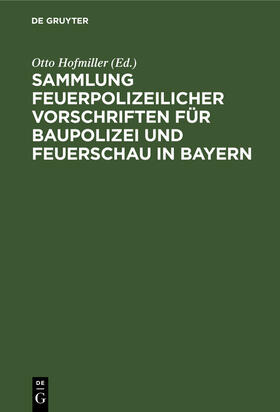 DE GRUYTER

Otto Hofmiller (Ed.)

SAMMLUNG FEUERPOLIZEILICHER VORSCHRIFTEN FÜR BAUPOLIZEI UND FEUERSCHAU IN BAYERN

DE G